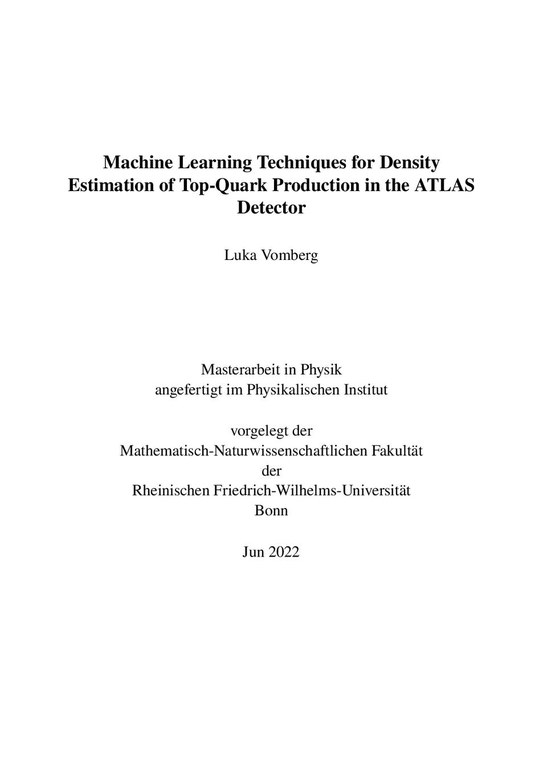 Machine Learning Techniques for Density Estimation of Top-Quark Production in the ATLAS Detector

Luka Vomberg

Masterarbeit in Physik
angefertigt im Physikalischen Institut

vorgelegt der
Mathematisch-Naturwissenschaftlichen Fakultät
der
Rheinischen Friedrich-Wilhelms-Universität
Bonn

Jun 2022